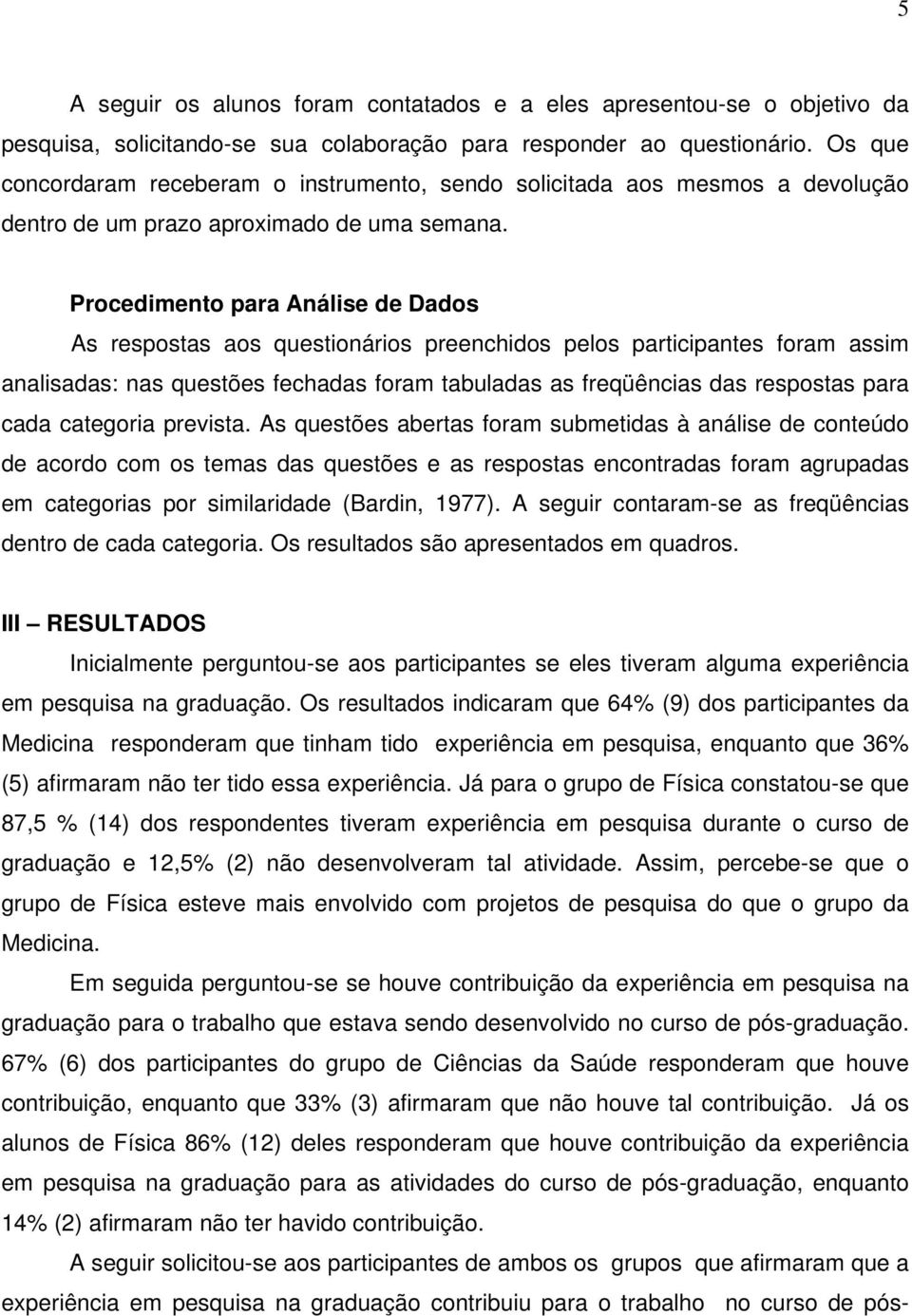 5

A seguir os alunos foram contatados e a eles apresentou-se o objetivo da pesquisa, solicitando-se sua colaboração para responder ao questionário. Os que concordaram receberam o instrumento, sendo solicitada aos mesmos a devolução dentro de um prazo aproximado de uma semana.

Procedimento para Análise de Dados

As respostas aos questionários preenchidos pelos participantes foram assim analisadas: nas questões fechadas foram tabuladas as freqüências das respostas para cada categoria prevista. As questões abertas foram submetidas à análise de conteúdo de acordo com os temas das questões e as respostas encontradas foram agrupadas em categorias por similaridade (Bardin, 1977). A seguir contaram-se as freqüências dentro de cada categoria. Os resultados são apresentados em quadros.

III – RESULTADOS

Inicialmente perguntou-se aos participantes se eles tiveram alguma experiência em pesquisa na graduação. Os resultados indicaram que 64% (9) dos participantes da Medicina responderam que tinham tido experiência em pesquisa, enquanto que 36% (5) afirmaram não ter tido essa experiência. Já para o grupo de Física constatou-se que 87,5 % (14) dos respondentes tiveram experiência em pesquisa durante o curso de graduação e 12,5% (2) não desenvolveram tal atividade. Assim, percebe-se que o grupo de Física esteve mais envolvido com projetos de pesquisa do que o grupo da Medicina.

Em seguida perguntou-se se houve contribuição da experiência em pesquisa na graduação para o trabalho que estava sendo desenvolvido no curso de pós-graduação. 67% (6) dos participantes do grupo de Ciências da Saúde responderam que houve contribuição, enquanto que 33% (3) afirmaram que não houve tal contribuição. Já os alunos de Física 86% (12) deles responderam que houve contribuição da experiência em pesquisa na graduação para as atividades do curso de pós-graduação, enquanto 14% (2) afirmaram não ter havido contribuição.

A seguir solicitou-se aos participantes de ambos os grupos que afirmaram que a experiência em pesquisa na graduação contribuiu para o trabalho no curso de pós-